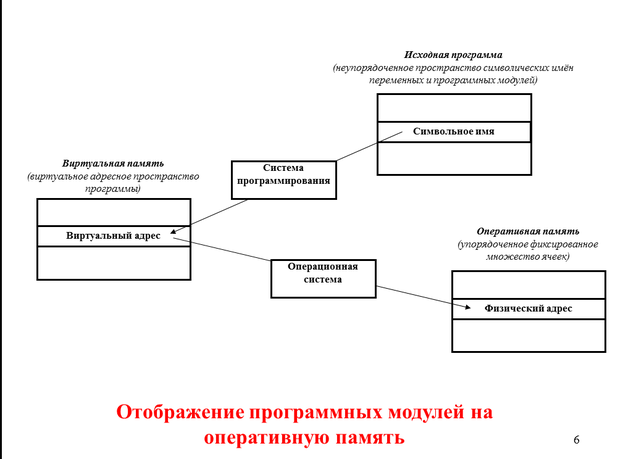 Исходная программа
(неупорядоченное пространство символических имён переменных и программных модулей)

Символьное имя

Система программирования

Виртуальная память
(виртуальное адресное пространство программы)

Виртуальный адрес

Операционная система

Оперативная память
(упорядоченное фиксированное множество ячеек)

Физический адрес

Отображение программных модулей на оперативную память

6